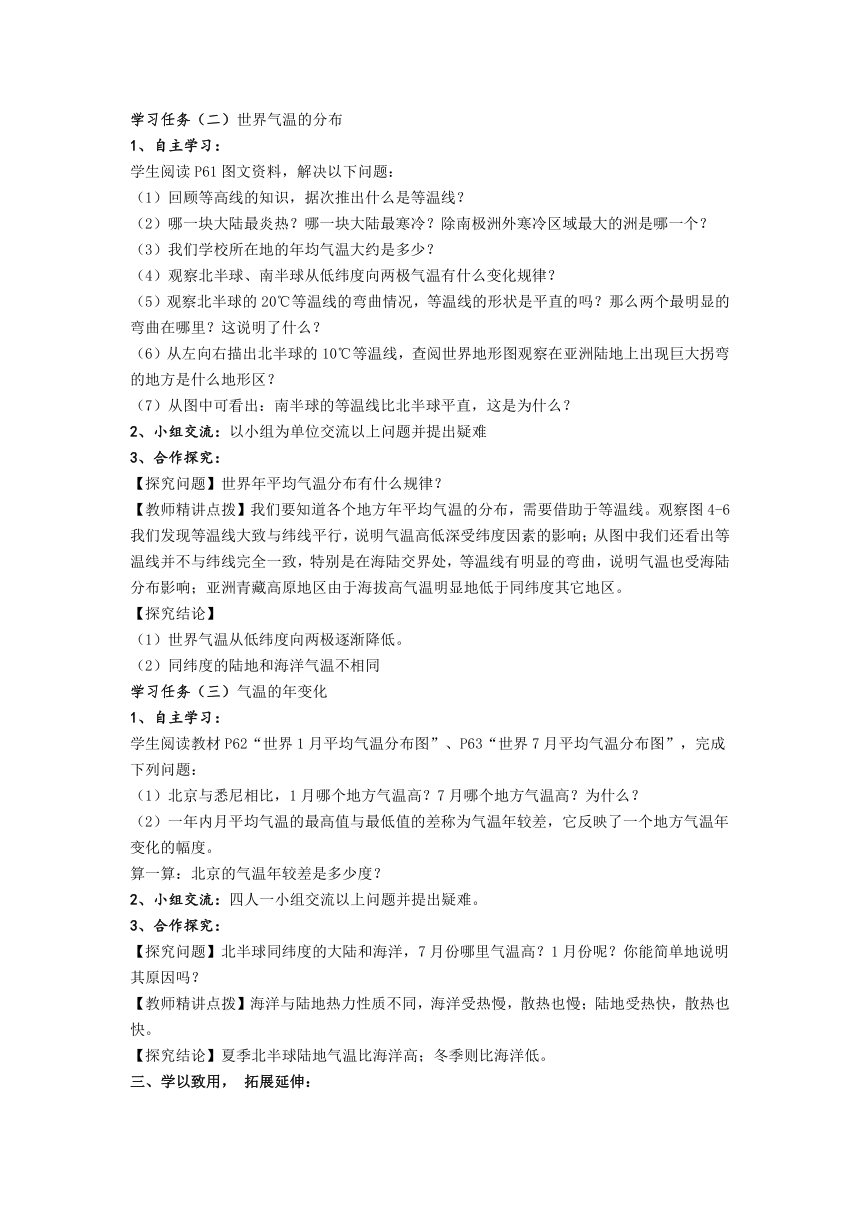 学习任务（二）世界气温的分布

1、自主学习：

学生阅读 P61 图文资料，解决以下问题：

（1）回顾等高线的知识，据次推出什么是等温线？

（2）哪一块大陆最炎热？哪一块大陆最寒冷？除南极洲外寒冷区域最大的洲是哪一个？

（3）我们学校所在地的年均气温大约是多少？

（4）观察北半球、南半球从低纬度向两极气温有什么变化规律？

（5）观察北半球的 20℃等温线的弯曲情况，等温线的形状是平直的吗？那么两个最明显的弯曲在哪里？这说明了什么？

（6）从左向右描出北半球的 10℃等温线，查阅世界地形图观察在亚洲陆地上出现巨大拐弯的地方是什么地形区？

（7）从图中可看出：南半球的等温线比北半球平直，这是为什么？

2、小组交流：以小组为单位交流以上问题并提出疑难

3、合作探究：

【探究问题】世界年平均气温分布有什么规律？

【教师精讲点拨】我们要知道各个地方年平均气温的分布，需要借助于等温线。观察图 4-6 我们发现等温线大致与纬线平行，说明气温高低深受纬度因素的影响；从图中我们还看出等温线并不与纬线完全一致，特别是在海陆交界处，等温线有明显的弯曲，说明气温也受海陆分布影响；亚洲青藏高原地区由于海拔高气温明显地低于同纬度其它地区。

【探究结论】

（1）世界气温从低纬度向两极逐渐降低。

（2）同纬度的陆地和海洋气温不相同

学习任务（三）气温的年变化

1、自主学习：

学生阅读教材 P62“世界 1 月平均气温分布图”、P63“世界 7 月平均气温分布图”，完成下列问题：

（1）北京与悉尼相比，1 月哪个地方气温高？7 月哪个地方气温高？为什么？

（2）一年内月平均气温的最高值与最低值的差称为气温年较差，它反映了一个地方气温年变化的幅度。

算一算：北京的气温年较差是多少度？

2、小组交流：四人一小组交流以上问题并提出疑难。

3、合作探究：

【探究问题】北半球同纬度的大陆和海洋，7 月份哪里气温高？1 月份呢？你能简单地说明其原因吗？

【教师精讲点拨】海洋与陆地热力性质不同，海洋受热慢，散热也慢；陆地受热快，散热也快。

【探究结论】夏季北半球陆地气温比海洋高；冬季则比海洋低。

三、学以致用， 拓展延伸：